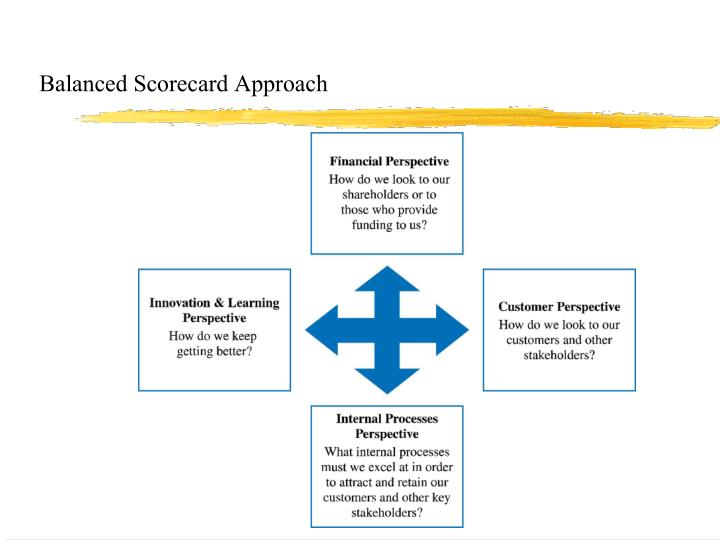 Balanced Scorecard Approach

Financial Perspective
How do we look to our shareholders or to those who provide funding to us?

Innovation & Learning Perspective
How do we keep getting better?

Customer Perspective
How do we look to our customers and other stakeholders?

Internal Processes Perspective
What internal processes must we excel at in order to attract and retain our customers and other key stakeholders?